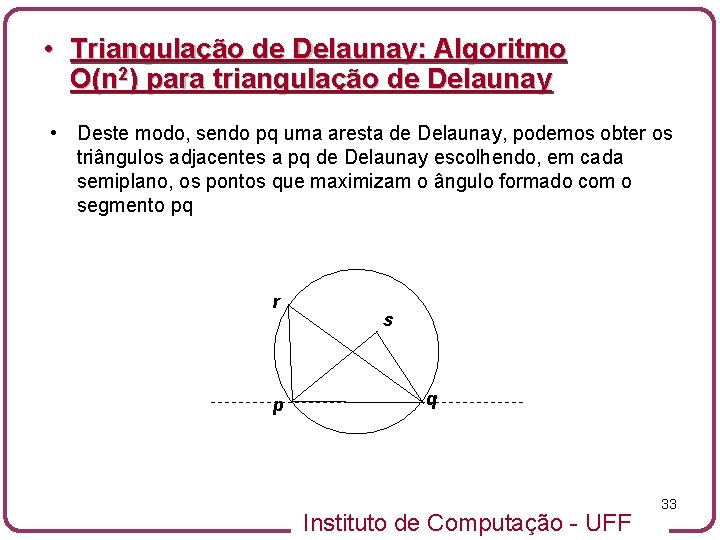 • Triangulação de Delaunay: Algoritmo $O(n^2)$ para triangulação de Delaunay

• Deste modo, sendo pq uma aresta de Delaunay, podemos obter os triângulos adjacentes a pq de Delaunay escolhendo, em cada semiplano, os pontos que maximizam o ângulo formado com o segmento pq

r
s
p
q

33

Instituto de Computação - UFF